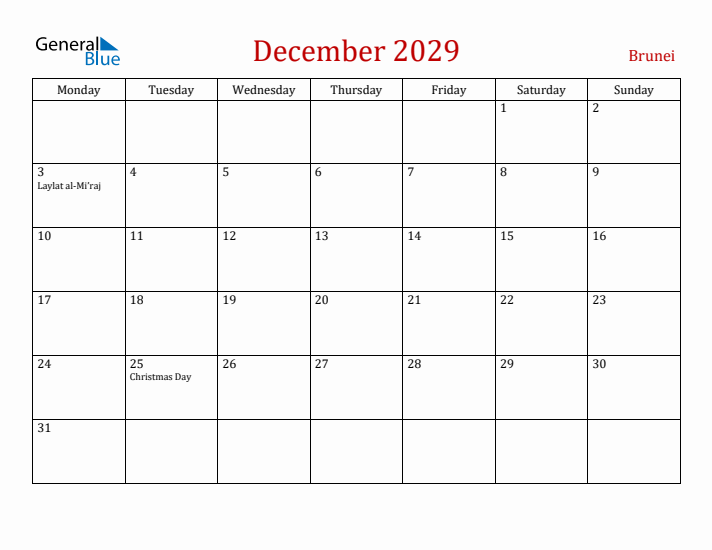 General Blue

December 2029

Brunei

| Monday | Tuesday | Wednesday | Thursday | Friday | Saturday | Sunday |
|---|---|---|---|---|---|---|
| | | | | | 1 | 2 |
| 3 Laylat al-Mi'raj | 4 | 5 | 6 | 7 | 8 | 9 |
| 10 | 11 | 12 | 13 | 14 | 15 | 16 |
| 17 | 18 | 19 | 20 | 21 | 22 | 23 |
| 24 | 25 Christmas Day | 26 | 27 | 28 | 29 | 30 |
| 31 | | | | | | |